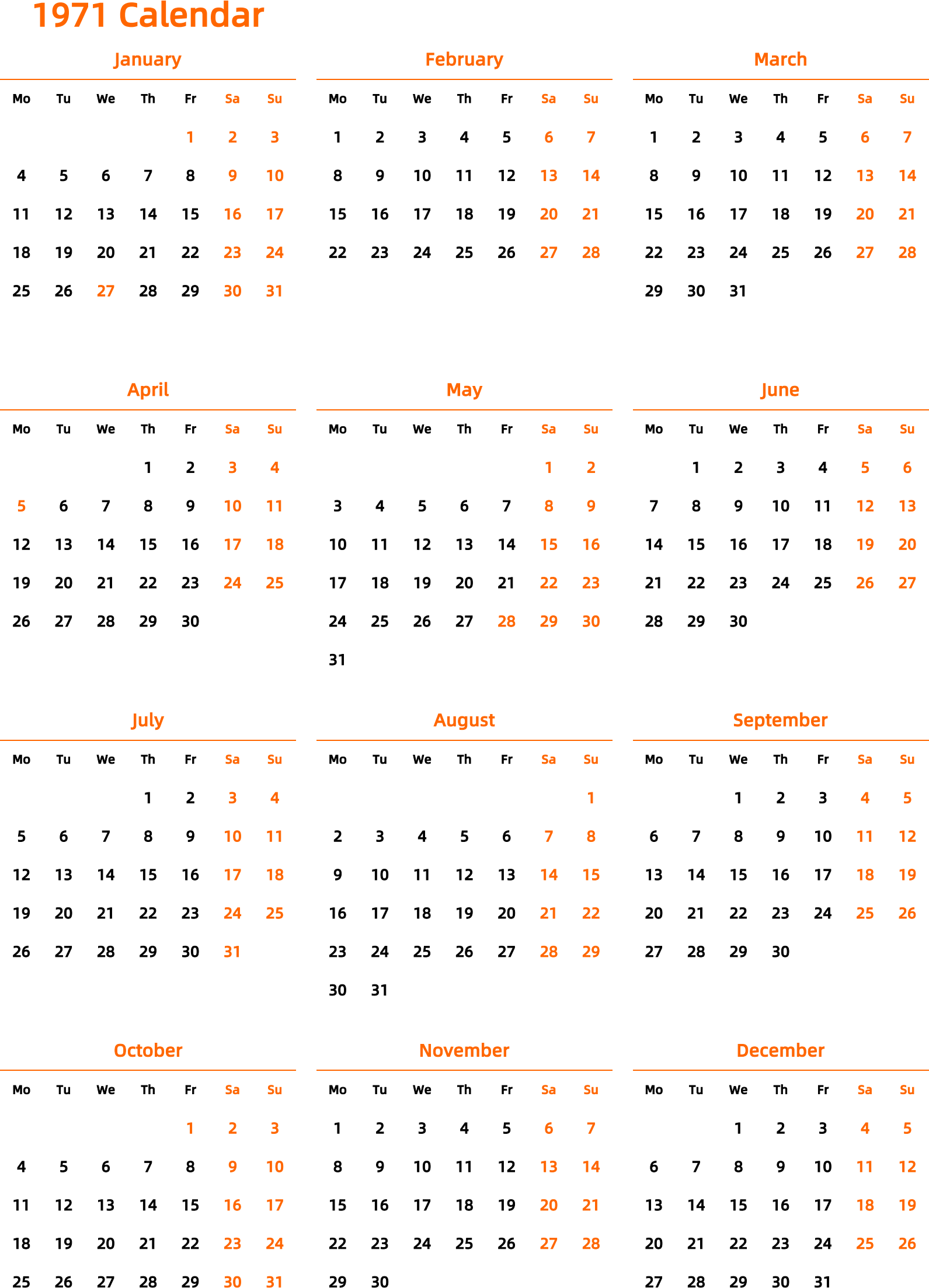 1971 Calendar

January

| Mo | Tu | We | Th | Fr | Sa | Su |
|---|---|---|---|---|---|---|
| | | | | 1 | 2 | 3 |
| 4 | 5 | 6 | 7 | 8 | 9 | 10 |
| 11 | 12 | 13 | 14 | 15 | 16 | 17 |
| 18 | 19 | 20 | 21 | 22 | 23 | 24 |
| 25 | 26 | 27 | 28 | 29 | 30 | 31 |

February

| Mo | Tu | We | Th | Fr | Sa | Su |
|---|---|---|---|---|---|---|
| 1 | 2 | 3 | 4 | 5 | 6 | 7 |
| 8 | 9 | 10 | 11 | 12 | 13 | 14 |
| 15 | 16 | 17 | 18 | 19 | 20 | 21 |
| 22 | 23 | 24 | 25 | 26 | 27 | 28 |

March

| Mo | Tu | We | Th | Fr | Sa | Su |
|---|---|---|---|---|---|---|
| 1 | 2 | 3 | 4 | 5 | 6 | 7 |
| 8 | 9 | 10 | 11 | 12 | 13 | 14 |
| 15 | 16 | 17 | 18 | 19 | 20 | 21 |
| 22 | 23 | 24 | 25 | 26 | 27 | 28 |
| 29 | 30 | 31 | | | | |

April

| Mo | Tu | We | Th | Fr | Sa | Su |
|---|---|---|---|---|---|---|
| | | | 1 | 2 | 3 | 4 |
| 5 | 6 | 7 | 8 | 9 | 10 | 11 |
| 12 | 13 | 14 | 15 | 16 | 17 | 18 |
| 19 | 20 | 21 | 22 | 23 | 24 | 25 |
| 26 | 27 | 28 | 29 | 30 | | |

May

| Mo | Tu | We | Th | Fr | Sa | Su |
|---|---|---|---|---|---|---|
| | | | | | 1 | 2 |
| 3 | 4 | 5 | 6 | 7 | 8 | 9 |
| 10 | 11 | 12 | 13 | 14 | 15 | 16 |
| 17 | 18 | 19 | 20 | 21 | 22 | 23 |
| 24 | 25 | 26 | 27 | 28 | 29 | 30 |
| 31 | | | | | | |

June

| Mo | Tu | We | Th | Fr | Sa | Su |
|---|---|---|---|---|---|---|
| | 1 | 2 | 3 | 4 | 5 | 6 |
| 7 | 8 | 9 | 10 | 11 | 12 | 13 |
| 14 | 15 | 16 | 17 | 18 | 19 | 20 |
| 21 | 22 | 23 | 24 | 25 | 26 | 27 |
| 28 | 29 | 30 | | | | |

July

| Mo | Tu | We | Th | Fr | Sa | Su |
|---|---|---|---|---|---|---|
| | | | 1 | 2 | 3 | 4 |
| 5 | 6 | 7 | 8 | 9 | 10 | 11 |
| 12 | 13 | 14 | 15 | 16 | 17 | 18 |
| 19 | 20 | 21 | 22 | 23 | 24 | 25 |
| 26 | 27 | 28 | 29 | 30 | 31 | |

August

| Mo | Tu | We | Th | Fr | Sa | Su |
|---|---|---|---|---|---|---|
| | | | | | | 1 |
| 2 | 3 | 4 | 5 | 6 | 7 | 8 |
| 9 | 10 | 11 | 12 | 13 | 14 | 15 |
| 16 | 17 | 18 | 19 | 20 | 21 | 22 |
| 23 | 24 | 25 | 26 | 27 | 28 | 29 |
| 30 | 31 | | | | | |

September

| Mo | Tu | We | Th | Fr | Sa | Su |
|---|---|---|---|---|---|---|
| | | 1 | 2 | 3 | 4 | 5 |
| 6 | 7 | 8 | 9 | 10 | 11 | 12 |
| 13 | 14 | 15 | 16 | 17 | 18 | 19 |
| 20 | 21 | 22 | 23 | 24 | 25 | 26 |
| 27 | 28 | 29 | 30 | | | |

October

| Mo | Tu | We | Th | Fr | Sa | Su |
|---|---|---|---|---|---|---|
| | | | | 1 | 2 | 3 |
| 4 | 5 | 6 | 7 | 8 | 9 | 10 |
| 11 | 12 | 13 | 14 | 15 | 16 | 17 |
| 18 | 19 | 20 | 21 | 22 | 23 | 24 |
| 25 | 26 | 27 | 28 | 29 | 30 | 31 |

November

| Mo | Tu | We | Th | Fr | Sa | Su |
|---|---|---|---|---|---|---|
| 1 | 2 | 3 | 4 | 5 | 6 | 7 |
| 8 | 9 | 10 | 11 | 12 | 13 | 14 |
| 15 | 16 | 17 | 18 | 19 | 20 | 21 |
| 22 | 23 | 24 | 25 | 26 | 27 | 28 |
| 29 | 30 | | | | | |

December

| Mo | Tu | We | Th | Fr | Sa | Su |
|---|---|---|---|---|---|---|
| | | 1 | 2 | 3 | 4 | 5 |
| 6 | 7 | 8 | 9 | 10 | 11 | 12 |
| 13 | 14 | 15 | 16 | 17 | 18 | 19 |
| 20 | 21 | 22 | 23 | 24 | 25 | 26 |
| 27 | 28 | 29 | 30 | 31 | | |